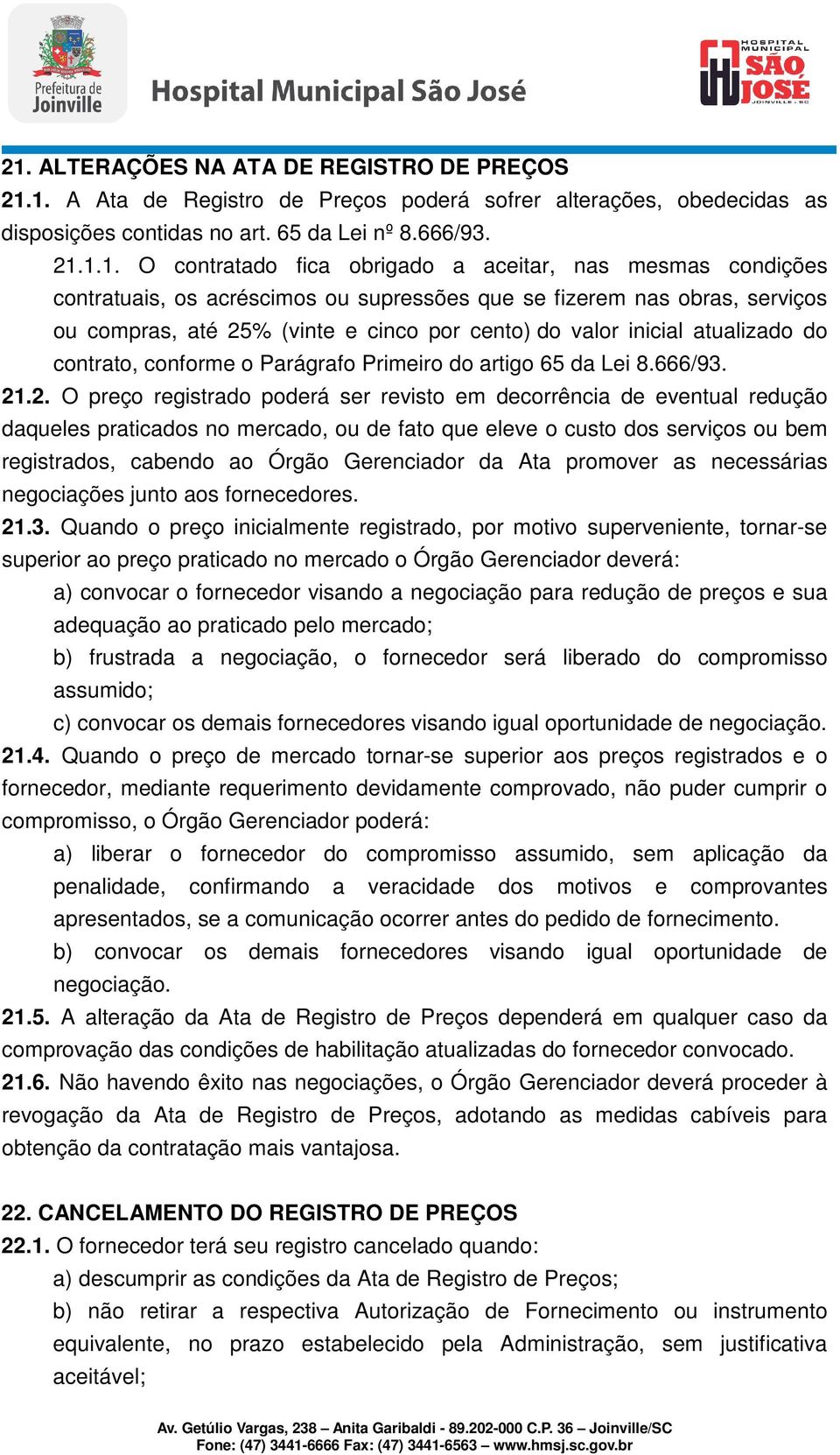 Prefeitura de Joinville

Hospital Municipal São José

HOSPITAL MUNICIPAL SÃO JOSÉ JOINVILLE - SC

21. ALTERAÇÕES NA ATA DE REGISTRO DE PREÇOS

21.1. A Ata de Registro de Preços poderá sofrer alterações, obedecidas as disposições contidas no art. 65 da Lei nº 8.666/93.

21.1.1. O contratado fica obrigado a aceitar, nas mesmas condições contratuais, os acréscimos ou supressões que se fizerem nas obras, serviços ou compras, até 25% (vinte e cinco por cento) do valor inicial atualizado do contrato, conforme o Parágrafo Primeiro do artigo 65 da Lei 8.666/93.

21.2. O preço registrado poderá ser revisto em decorrência de eventual redução daqueles praticados no mercado, ou de fato que eleve o custo dos serviços ou bem registrados, cabendo ao Órgão Gerenciador da Ata promover as necessárias negociações junto aos fornecedores.

21.3. Quando o preço inicialmente registrado, por motivo superveniente, tornar-se superior ao preço praticado no mercado o Órgão Gerenciador deverá:

a) convocar o fornecedor visando a negociação para redução de preços e sua adequação ao praticado pelo mercado;

b) frustrada a negociação, o fornecedor será liberado do compromisso assumido;

c) convocar os demais fornecedores visando igual oportunidade de negociação.

21.4. Quando o preço de mercado tornar-se superior aos preços registrados e o fornecedor, mediante requerimento devidamente comprovado, não puder cumprir o compromisso, o Órgão Gerenciador poderá:

a) liberar o fornecedor do compromisso assumido, sem aplicação da penalidade, confirmando a veracidade dos motivos e comprovantes apresentados, se a comunicação ocorrer antes do pedido de fornecimento.

b) convocar os demais fornecedores visando igual oportunidade de negociação.

21.5. A alteração da Ata de Registro de Preços dependerá em qualquer caso da comprovação das condições de habilitação atualizadas do fornecedor convocado.

21.6. Não havendo êxito nas negociações, o Órgão Gerenciador deverá proceder à revogação da Ata de Registro de Preços, adotando as medidas cabíveis para obtenção da contratação mais vantajosa.

22. CANCELAMENTO DO REGISTRO DE PREÇOS

22.1. O fornecedor terá seu registro cancelado quando:

a) descumprir as condições da Ata de Registro de Preços;

b) não retirar a respectiva Autorização de Fornecimento ou instrumento equivalente, no prazo estabelecido pela Administração, sem justificativa aceitável;

Av. Getúlio Vargas, 238 – Anita Garibaldi - 89.202-000 C.P. 36 – Joinville/SC
Fone: (47) 3441-6666 Fax: (47) 3441-6563 – www.hmsj.sc.gov.br